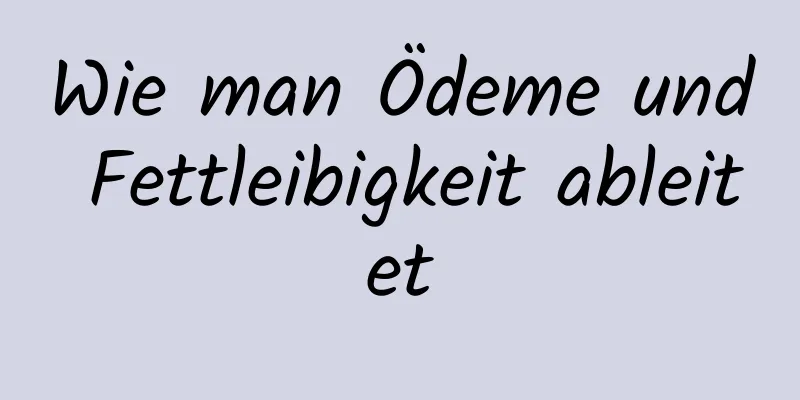 Wie man Ödeme und Fettleibigkeit ableitet